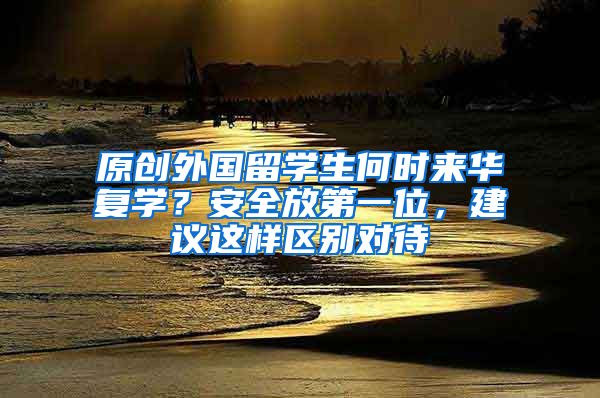 原创外国留学生何时来华复学？安全放第一位，建议这样区别对待